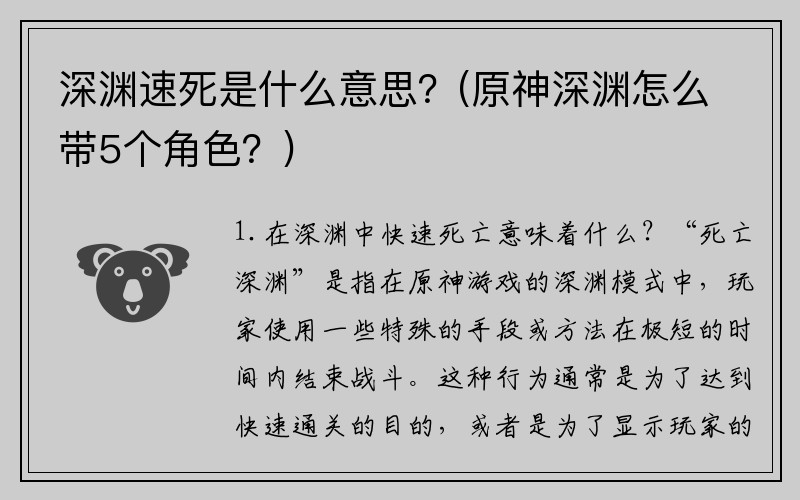 深渊速死是什么意思?（原神深渊怎么带5个角色？）

1. 在深渊中快速死亡意味着什么？“死亡深渊”是指在原神游戏的深渊模式中，玩家使用一些特殊的手段或方法在极短的时间内结束战斗。这种行为通常是为了达到快速通关的目的，或者是为了显示玩家的